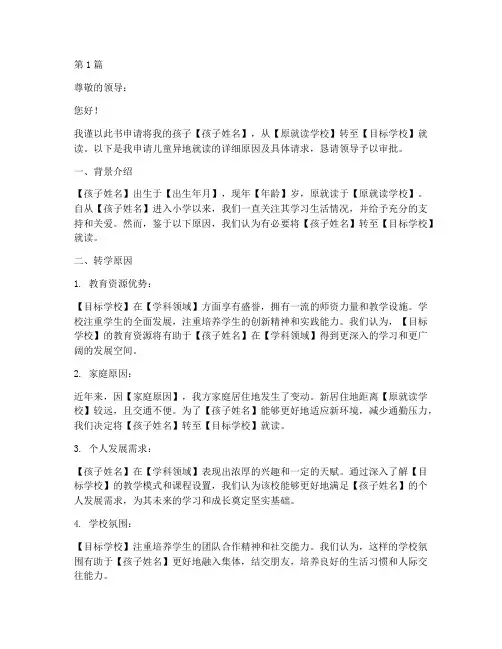 第 1 篇

尊敬的领导：

您好！

我谨以此书申请将我的孩子【孩子姓名】，从【原就读学校】转至【目标学校】就读。以下是我申请儿童异地就读的详细原因及具体请求，恳请领导予以审批。

一、背景介绍

【孩子姓名】出生于【出生年月】，现年【年龄】岁，原就读于【原就读学校】。自从【孩子姓名】进入小学以来，我们一直关注其学习生活情况，并给予充分的支持和关爱。然而，鉴于以下原因，我们认为有必要将【孩子姓名】转至【目标学校】就读。

二、转学原因

1. 教育资源优势：

【目标学校】在【学科领域】方面享有盛誉，拥有一流的师资力量和教学设施。学校注重学生的全面发展，注重培养学生的创新精神和实践能力。我们认为，【目标学校】的教育资源将有助于【孩子姓名】在【学科领域】得到更深入的学习和更广阔的发展空间。

2. 家庭原因：

近年来，因【家庭原因】，我方家庭居住地发生了变动。新居住地距离【原就读学校】较远，且交通不便。为了【孩子姓名】能够更好地适应新环境，减少通勤压力，我们决定将【孩子姓名】转至【目标学校】就读。

3. 个人发展需求：

【孩子姓名】在【学科领域】表现出浓厚的兴趣和一定的天赋。通过深入了解【目标学校】的教学模式和课程设置，我们认为该校能够更好地满足【孩子姓名】的个人发展需求，为其未来的学习和成长奠定坚实基础。

4. 学校氛围：

【目标学校】注重培养学生的团队合作精神和社交能力。我们认为，这样的学校氛围有助于【孩子姓名】更好地融入集体，结交朋友，培养良好的生活习惯和人际交往能力。